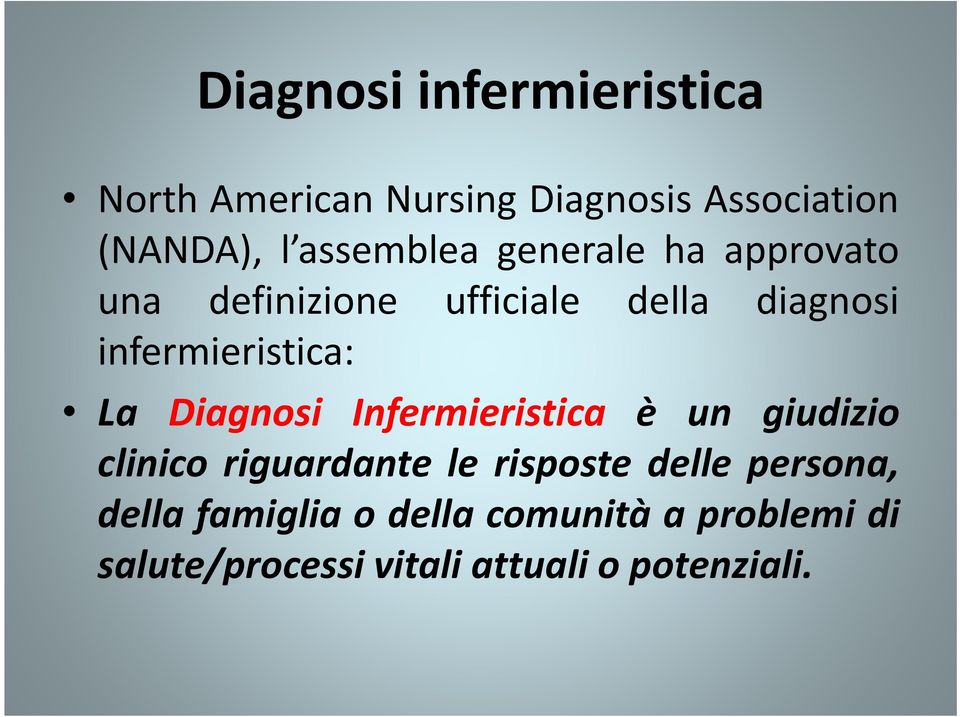 Diagnosi infermieristica

• North American Nursing Diagnosis Association (NANDA), l'assemblea generale ha approvato una definizione ufficiale della diagnosi infermieristica:

• La Diagnosi Infermieristica è un giudizio clinico riguardante le risposte delle persona, della famiglia o della comunità a problemi di salute/processi vitali attuali o potenziali.